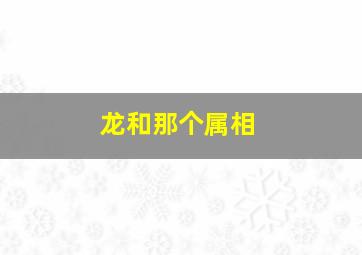 龙和那个属相